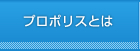 プロポリスとは